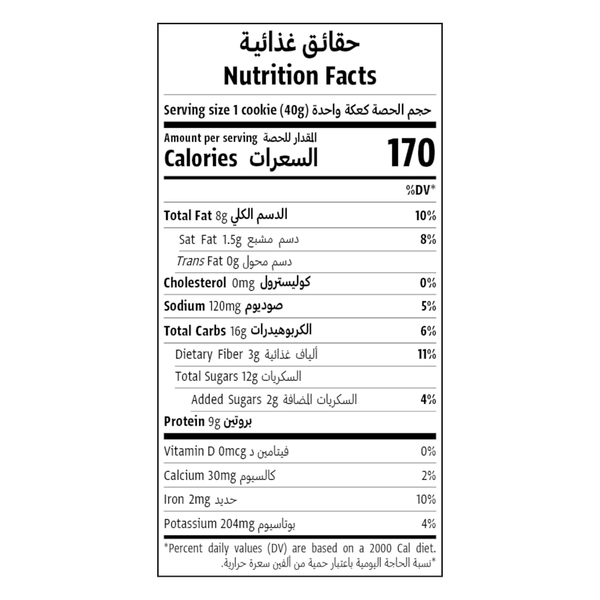 حقائق غذائية
Nutrition Facts

Serving size 1 cookie (40g) حجم الحصة كعكة واحدة

Amount per serving المقدار للحصة
Calories السعرات 170

%DV*

Total Fat 8g الدسم الكلي 10%

Sat Fat 1.5g دسم مشبع 8%

Trans Fat 0g دسم محول

Cholesterol 0mg كوليسترول 0%

Sodium 120mg صوديوم 5%

Total Carbs 16g الكربوهيدرات 6%

Dietary Fiber 3g ألياف غذائية 11%

Total Sugars 12g السكريات

Added Sugars 2g السكريات المضافة 4%

Protein 9g بروتين

Vitamin D 0mcg فيتامين د 0%

Calcium 30mg كالسيوم 2%

Iron 2mg حديد 10%

Potassium 204mg بوتاسيوم 4%

*Percent daily values (DV) are based on a 2000 Cal diet.
*نسبة الحاجة اليومية باعتبار حمية من ألفين سعرة حرارية.